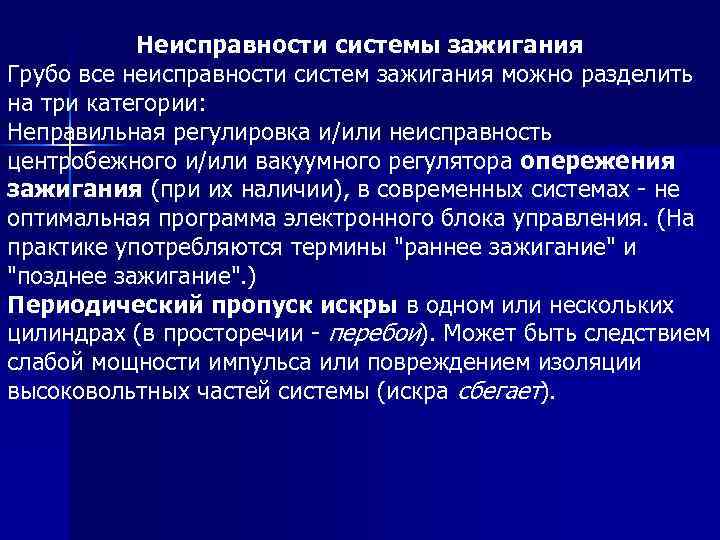 Неисправности системы зажигания

Грубо все неисправности систем зажигания можно разделить на три категории:

Неправильная регулировка и/или неисправность центробежного и/или вакуумного регулятора опережения зажигания (при их наличии), в современных системах - не оптимальная программа электронного блока управления. (На практике употребляются термины "раннее зажигание" и "позднее зажигание".)

Периодический пропуск искры в одном или нескольких цилиндрах (в просторечии - перебои). Может быть следствием слабой мощности импульса или повреждением изоляции высоковольтных частей системы (искра сбегает).